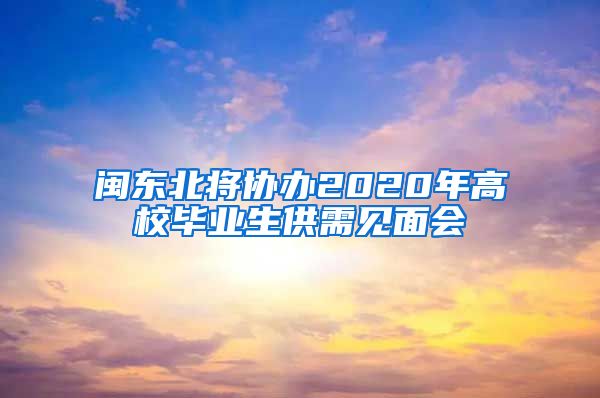 闽东北将协办2020年高校毕业生供需见面会